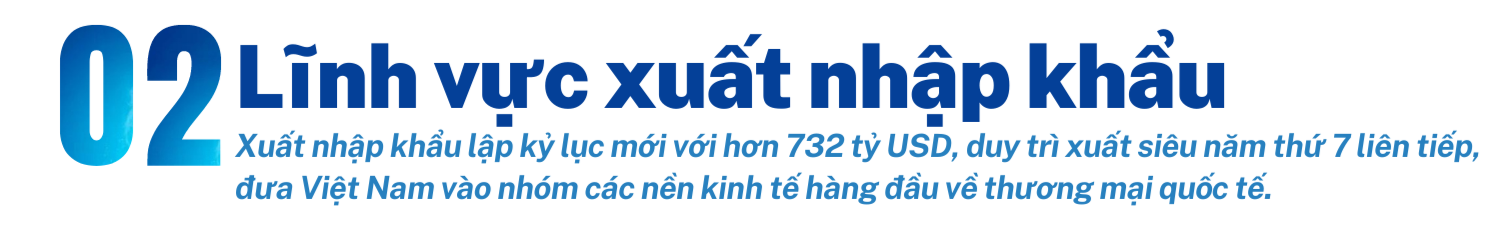 02 Lĩnh vực xuất nhập khẩu

Xuất nhập khẩu lập kỷ lục mới với hơn 732 tỷ USD, duy trì xuất siêu năm thứ 7 liên tiếp, đưa Việt Nam vào nhóm các nền kinh tế hàng đầu về thương mại quốc tế.